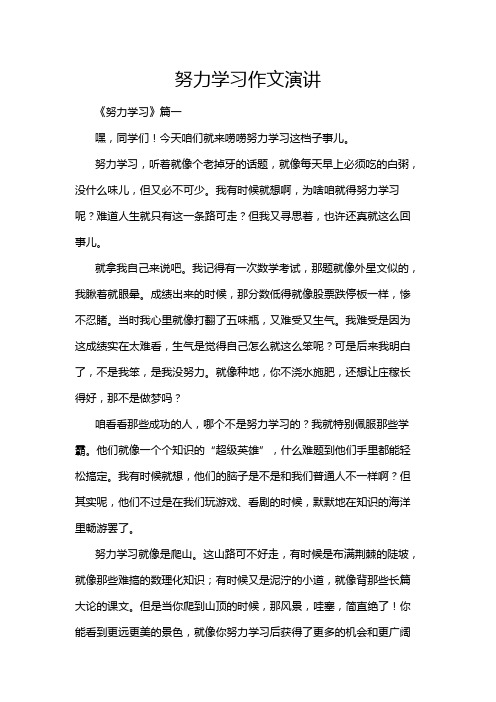 努力学习作文演讲

《努力学习》篇一

嘿，同学们！今天咱们就来唠唠努力学习这档子事儿。

努力学习，听着就像个老掉牙的话题，就像每天早上必须吃的白粥，没什么味儿，但又必不可少。我有时候就想啊，为啥咱就得努力学习呢？难道人生就只有这一条路可走？但我又寻思着，也许还真就这么回事儿。

就拿我自己来说吧。我记得有一次数学考试，那题就像外星文似的，我瞅着就眼晕。成绩出来的时候，那分数低得就像股票跌停板一样，惨不忍睹。当时我心里就像打翻了五味瓶，又难受又生气。我难受是因为这成绩实在太难看，生气是觉得自己怎么就这么笨呢？可是后来我明白了，不是我笨，是我没努力。就像种地，你不浇水施肥，还想让庄稼长得好，那不是做梦吗？

咱看看那些成功的人，哪个不是努力学习的？我就特别佩服那些学霸。他们就像一个个知识的“超级英雄”，什么难题到他们手里都能轻松搞定。我有时候就想，他们的脑子是不是和我们普通人不一样啊？但其实呢，他们不过是在我们玩游戏、看剧的时候，默默地在知识的海洋里畅游罢了。

努力学习就像是爬山。这山路可不好走，有时候是布满荆棘的陡坡，就像那些难搞的数理化知识；有时候又是泥泞的小道，就像背那些长篇大论的课文。但是当你爬到山顶的时候，那风景，哇塞，简直绝了！你能看到更远更美的景色，就像你努力学习后获得了更多的机会和更广阔